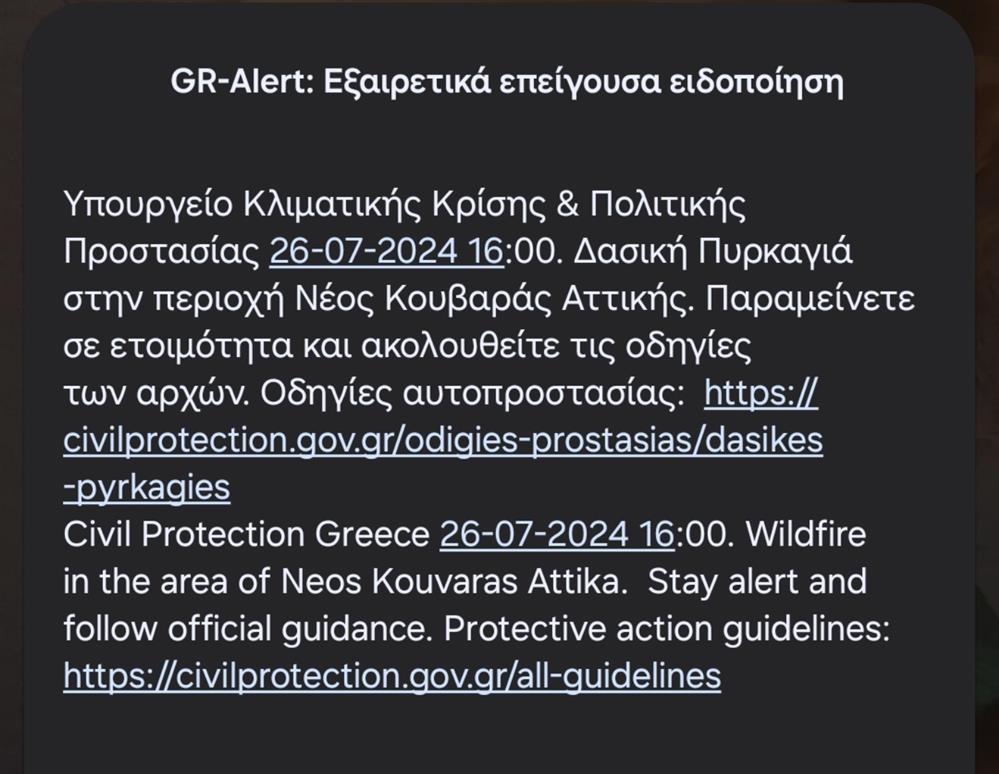 GR-Alert: Εξαιρετικά επείγουσα ειδοποίηση

Υπουργείο Κλιματικής Κρίσης & Πολιτικής Προστασίας 26-07-2024 16:00. Δασική Πυρκαγιά στην περιοχή Νέος Κουβαράς Αττικής. Παραμείνετε σε ετοιμότητα και ακολουθείτε τις οδηγίες των αρχών. Οδηγίες αυτοπροστασίας: https://civilprotection.gov.gr/odigies-prostasias/dasikes-pyrkagies
Civil Protection Greece 26-07-2024 16:00. Wildfire in the area of Neos Kouvaras Attika. Stay alert and follow official guidance. Protective action guidelines: https://civilprotection.gov.gr/all-guidelines